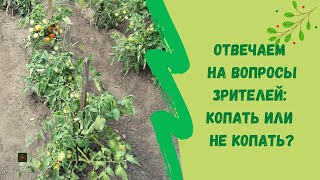 ОТВЕЧАЕМ НА ВОПРОСЫ ЗРИТЕЛЕЙ: КОПАТЬ ИЛИ НЕ КОПАТЬ?